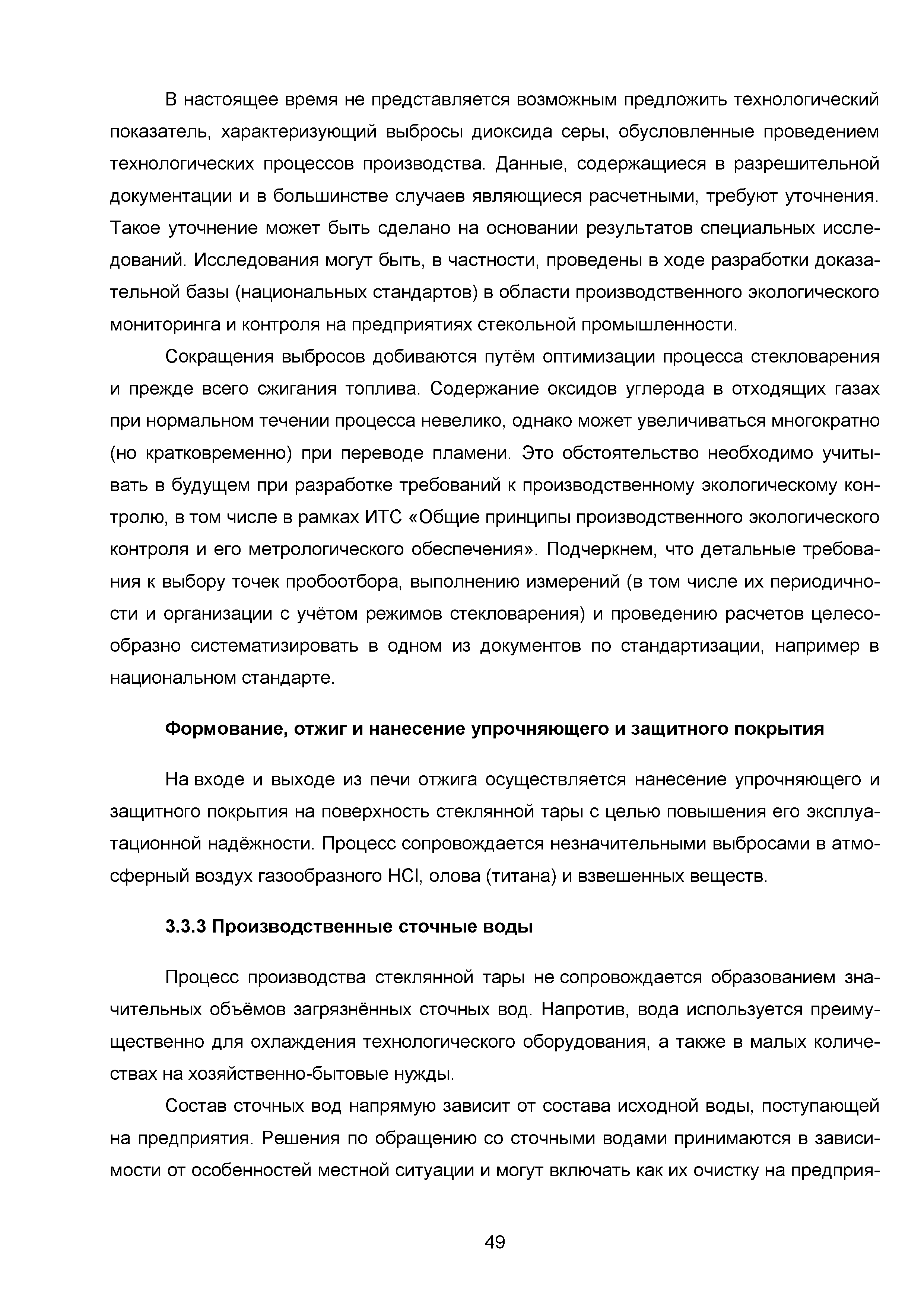 В настоящее время не представляется возможным предложить технологический показатель, характеризующий выбросы диоксида серы, обусловленные проведением технологических процессов производства. Данные, содержащиеся в разрешительной документации и в большинстве случаев являющиеся расчетными, требуют уточнения. Такое уточнение может быть сделано на основании результатов специальных исследований. Исследования могут быть, в частности, проведены в ходе разработки доказательной базы (национальных стандартов) в области производственного экологического мониторинга и контроля на предприятиях стекольной промышленности.

Сокращения выбросов добиваются путём оптимизации процесса стекловарения и прежде всего сжигания топлива. Содержание оксидов углерода в отходящих газах при нормальном течении процесса невелико, однако может увеличиваться многократно (но кратковременно) при переводе пламени. Это обстоятельство необходимо учитывать в будущем при разработке требований к производственному экологическому контролю, в том числе в рамках ИТС «Общие принципы производственного экологического контроля и его метрологического обеспечения». Подчеркнем, что детальные требования к выбору точек пробоотбора, выполнению измерений (в том числе их периодичности и организации с учётом режимов стекловарения) и проведению расчетов целесообразно систематизировать в одном из документов по стандартизации, например в национальном стандарте.

Формование, отжиг и нанесение упрочняющего и защитного покрытия

На входе и выходе из печи отжига осуществляется нанесение упрочняющего и защитного покрытия на поверхность стеклянной тары с целью повышения его эксплуатационной надёжности. Процесс сопровождается незначительными выбросами в атмосферный воздух газообразного HCl, олова (титана) и взвешенных веществ.

3.3.3 Производственные сточные воды

Процесс производства стеклянной тары не сопровождается образованием значительных объёмов загрязнённых сточных вод. Напротив, вода используется преимущественно для охлаждения технологического оборудования, а также в малых количествах на хозяйственно-бытовые нужды.

Состав сточных вод напрямую зависит от состава исходной воды, поступающей на предприятия. Решения по обращению со сточными водами принимаются в зависимости от особенностей местной ситуации и могут включать как их очистку на предприя-

49